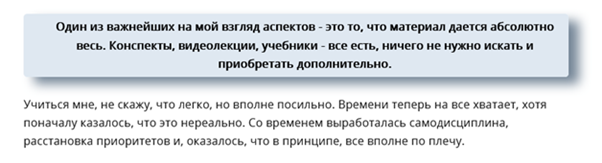 Один из важнейших на мой взгляд аспектов - это то, что материал дается абсолютно весь. Конспекты, видеолекции, учебники - все есть, ничего не нужно искать и приобретать дополнительно.

Учиться мне, не скажу, что легко, но вполне посильно. Времени теперь на все хватает, хотя поначалу казалось, что это нереально. Со временем выработалась самодисциплина, расстановка приоритетов и, оказалось, что в принципе, все вполне по плечу.